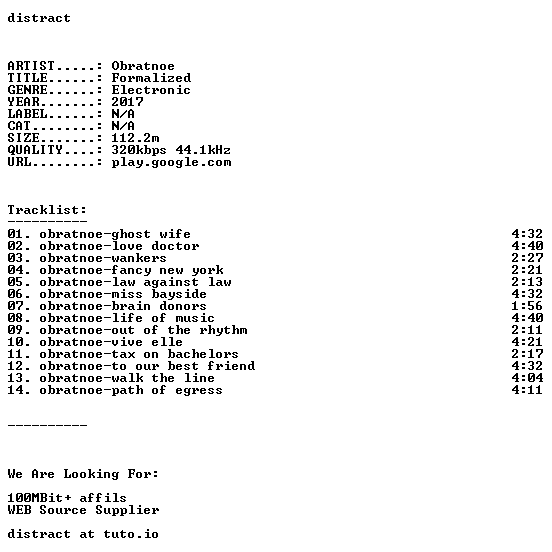 distract

ARTIST.....: Obratnoe
TITLE......: Formalized
GENRE......: Electronic
YEAR.......: 2017
LABEL......: N/A
CAT........: N/A
SIZE.......: 112.2m
QUALITY....: 320kbps 44.1kHz
URL........: play.google.com

Tracklist:
----------
01. obratnoe-ghost wife 4:32
02. obratnoe-love doctor 4:40
03. obratnoe-wankers 2:27
04. obratnoe-fancy new york 2:21
05. obratnoe-law against law 2:13
06. obratnoe-miss bayside 4:32
07. obratnoe-brain donors 1:56
08. obratnoe-life of music 4:40
09. obratnoe-out of the rhythm 2:11
10. obratnoe-vive elle 4:21
11. obratnoe-tax on bachelors 2:17
12. obratnoe-to our best friend 4:32
13. obratnoe-walk the line 4:04
14. obratnoe-path of egress 4:11

----------

We Are Looking For:

100MBit+ affils
WEB Source Supplier

distract at tuto.io